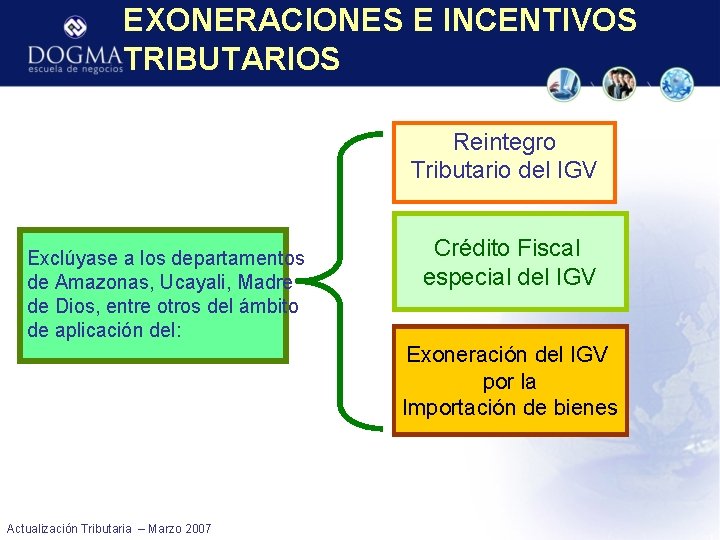 DOGMA
escuela de negocios

EXONERACIONES E INCENTIVOS TRIBUTARIOS

Exclúyase a los departamentos de Amazonas, Ucayali, Madre de Dios, entre otros del ámbito de aplicación del:

Reintegro Tributario del IGV

Crédito Fiscal especial del IGV

Exoneración del IGV por la Importación de bienes

Actualización Tributaria – Marzo 2007